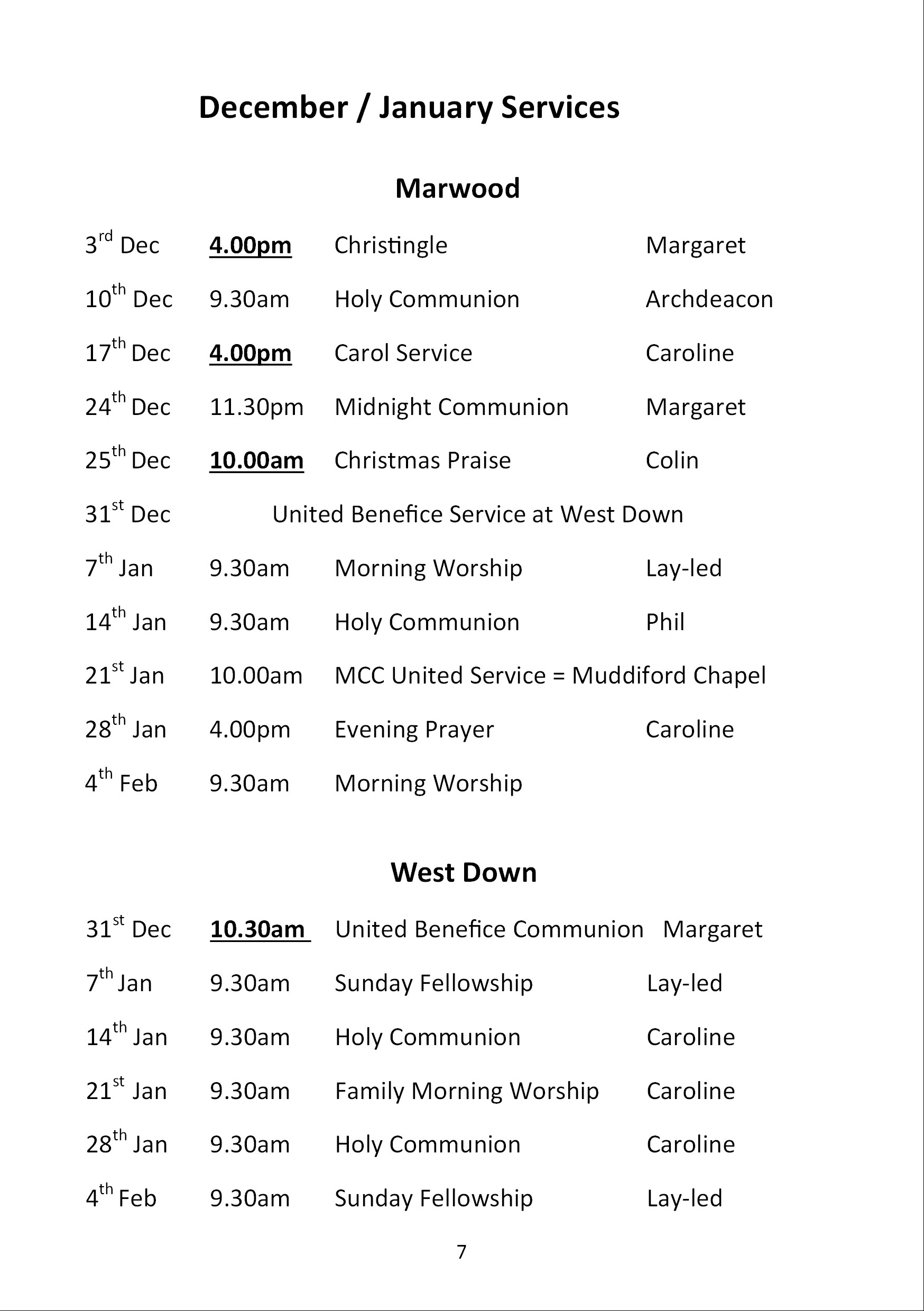 December / January Services

Marwood

| | | | |
|---|---|---|---|
| 3rd Dec | 4.00pm | Christingle | Margaret |
| 10th Dec | 9.30am | Holy Communion | Archdeacon |
| 17th Dec | 4.00pm | Carol Service | Caroline |
| 24th Dec | 11.30pm | Midnight Communion | Margaret |
| 25th Dec | 10.00am | Christmas Praise | Colin |
| 31st Dec | | United Benefice Service at West Down | |
| 7th Jan | 9.30am | Morning Worship | Lay-led |
| 14th Jan | 9.30am | Holy Communion | Phil |
| 21st Jan | 10.00am | MCC United Service = Muddiford Chapel | |
| 28th Jan | 4.00pm | Evening Prayer | Caroline |
| 4th Feb | 9.30am | Morning Worship | |

West Down

| | | | |
|---|---|---|---|
| 31st Dec | 10.30am | United Benefice Communion | Margaret |
| 7th Jan | 9.30am | Sunday Fellowship | Lay-led |
| 14th Jan | 9.30am | Holy Communion | Caroline |
| 21st Jan | 9.30am | Family Morning Worship | Caroline |
| 28th Jan | 9.30am | Holy Communion | Caroline |
| 4th Feb | 9.30am | Sunday Fellowship | Lay-led |

7